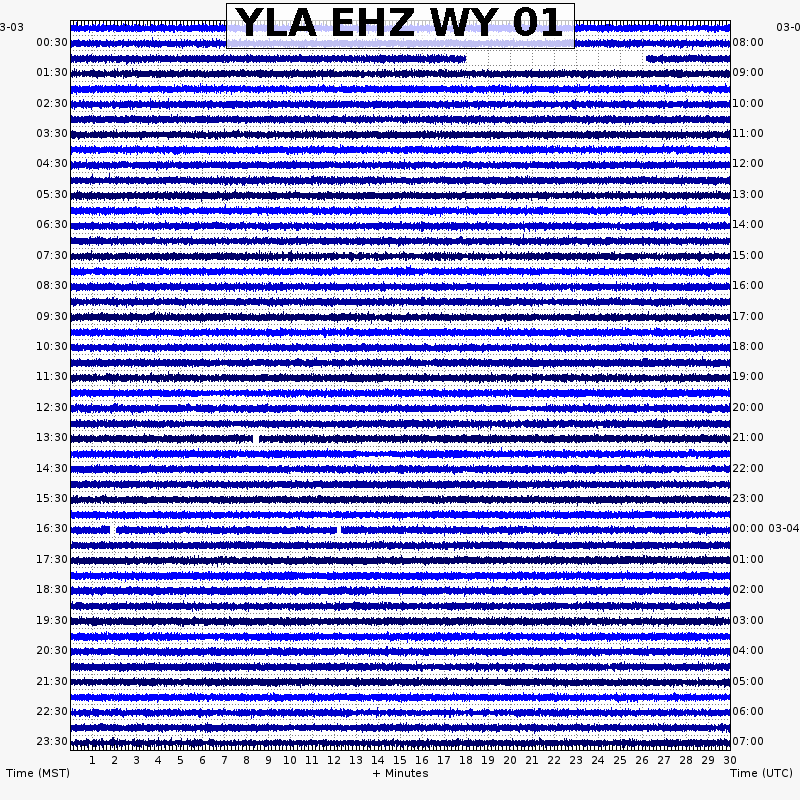 YLA EHZ WY 01

3-03
00:30
01:30
02:30
03:30
04:30
05:30
06:30
07:30
08:30
09:30
10:30
11:30
12:30
13:30
14:30
15:30
16:30
17:30
18:30
19:30
20:30
21:30
22:30
23:30

03-0
08:00
09:00
10:00
11:00
12:00
13:00
14:00
15:00
16:00
17:00
18:00
19:00
20:00
21:00
22:00
23:00
00:00 03-04
01:00
02:00
03:00
04:00
05:00
06:00
07:00

1 2 3 4 5 6 7 8 9 10 11 12 13 14 15 16 17 18 19 20 21 22 23 24 25 26 27 28 29 30

Time (MST)
+ Minutes
Time (UTC)